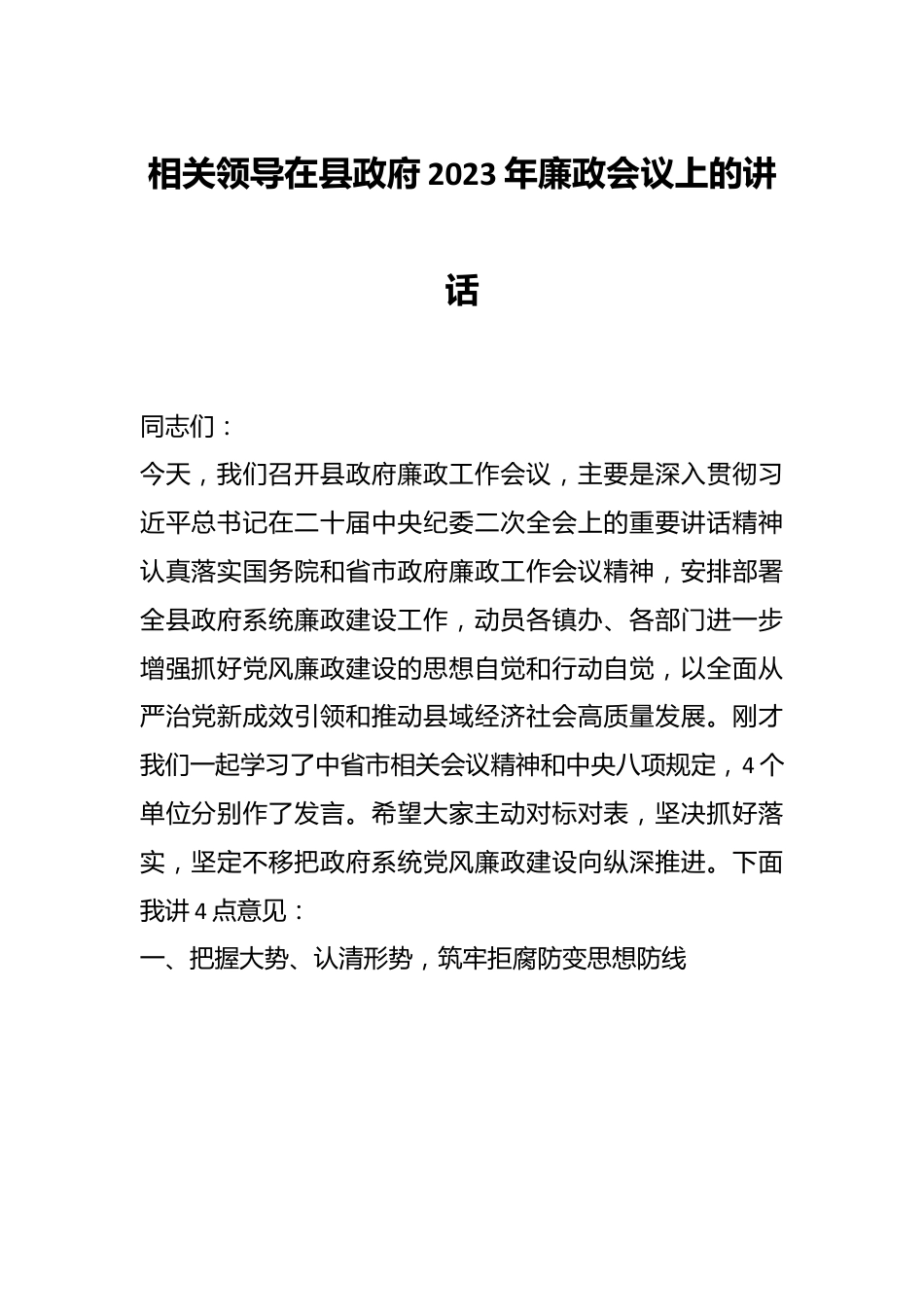 相关领导在县政府2023年廉政会议上的讲话

同志们：

今天，我们召开县政府廉政工作会议，主要是深入贯彻习近平总书记在二十届中央纪委二次全会上的重要讲话精神认真落实国务院和省市政府廉政工作会议精神，安排部署全县政府系统廉政建设工作，动员各镇办、各部门进一步增强抓好党风廉政建设的思想自觉和行动自觉，以全面从严治党新成效引领和推动县域经济社会高质量发展。刚才我们一起学习了中省市相关会议精神和中央八项规定，4个单位分别作了发言。希望大家主动对标对表，坚决抓好落实，坚定不移把政府系统党风廉政建设向纵深推进。下面我讲4点意见：

一、把握大势、认清形势，筑牢拒腐防变思想防线